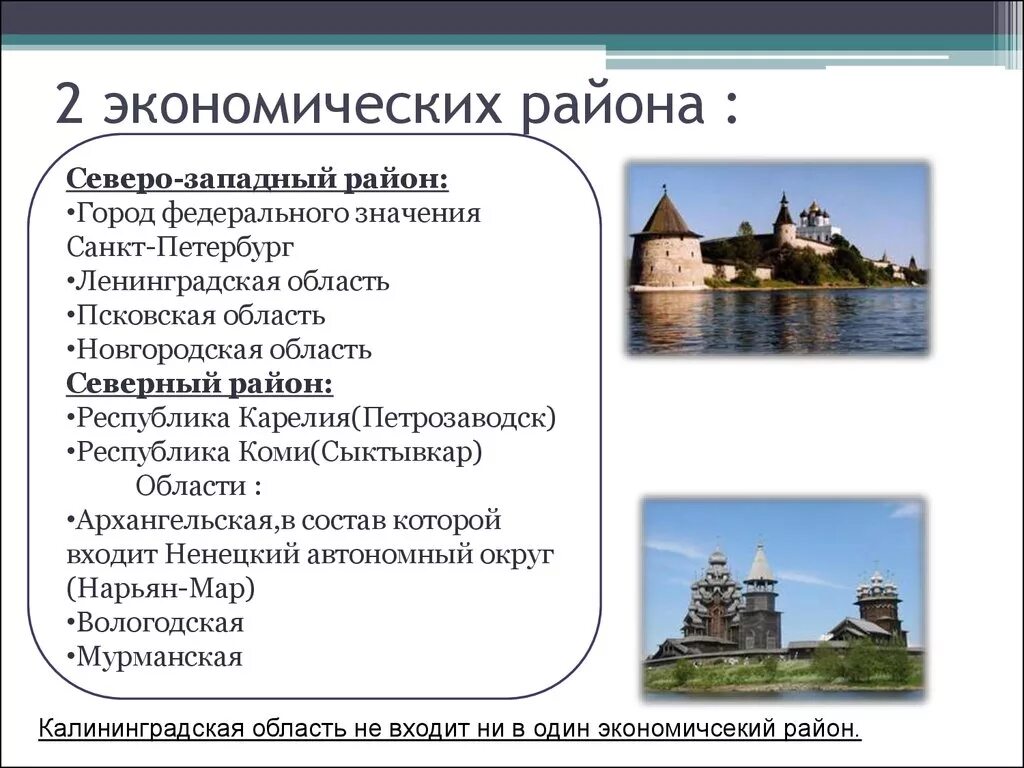 2 экономических района :

Северо-западный район:
•Город федерального значения Санкт-Петербург
•Ленинградская область
•Псковская область
•Новгородская область
Северный район:
•Республика Карелия(Петрозаводск)
•Республика Коми(Сыктывкар)
Области :
•Архангельская,в состав которой входит Ненецкий автономный округ (Нарьян-Мар)
•Вологодская
•Мурманская

Калининградская область не входит ни в один экономичсекий район.